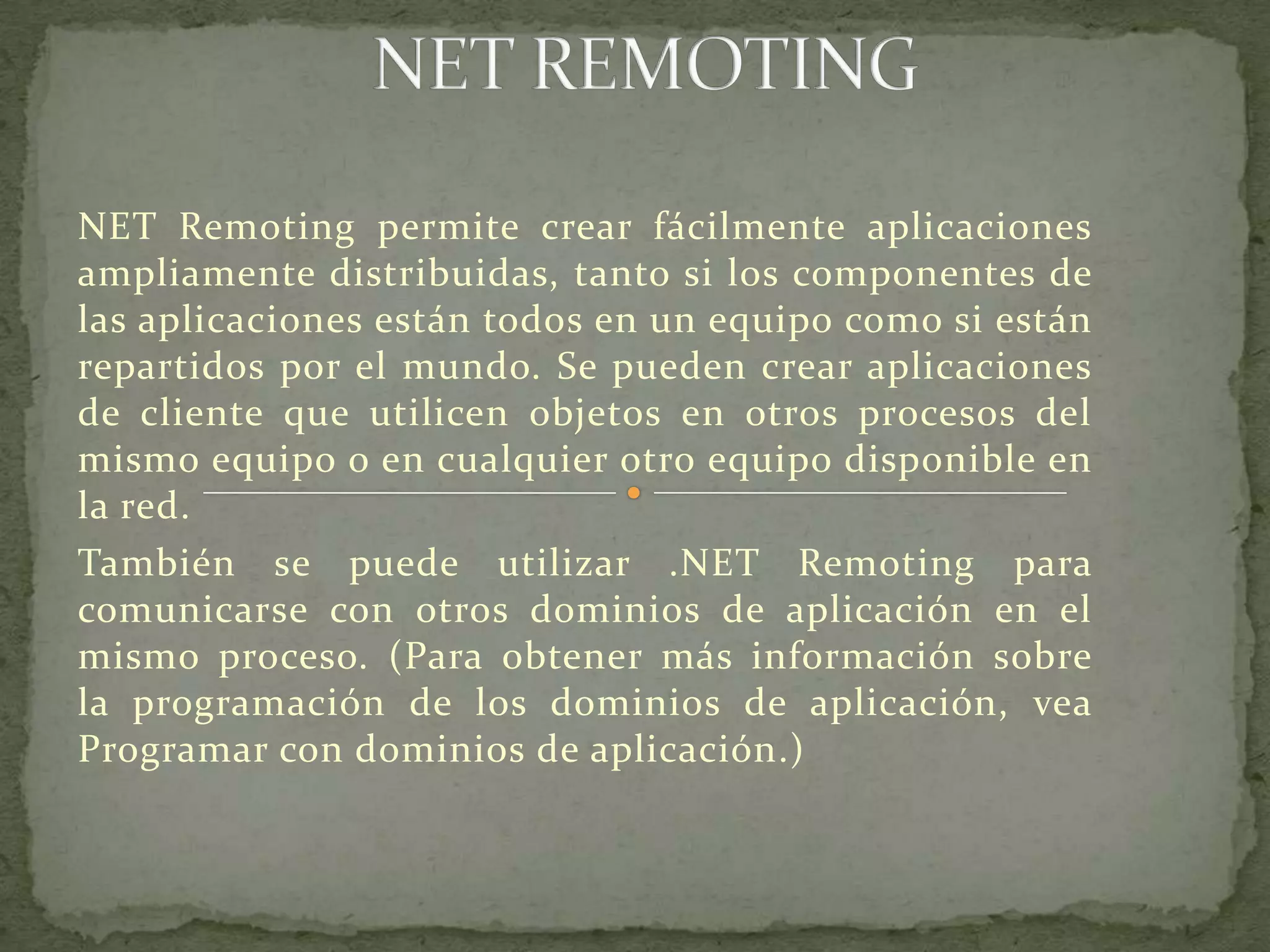 NET REMOTING

NET Remoting permite crear fácilmente aplicaciones ampliamente distribuidas, tanto si los componentes de las aplicaciones están todos en un equipo como si están repartidos por el mundo. Se pueden crear aplicaciones de cliente que utilicen objetos en otros procesos del mismo equipo o en cualquier otro equipo disponible en la red.

También se puede utilizar .NET Remoting para comunicarse con otros dominios de aplicación en el mismo proceso. (Para obtener más información sobre la programación de los dominios de aplicación, vea Programar con dominios de aplicación.)